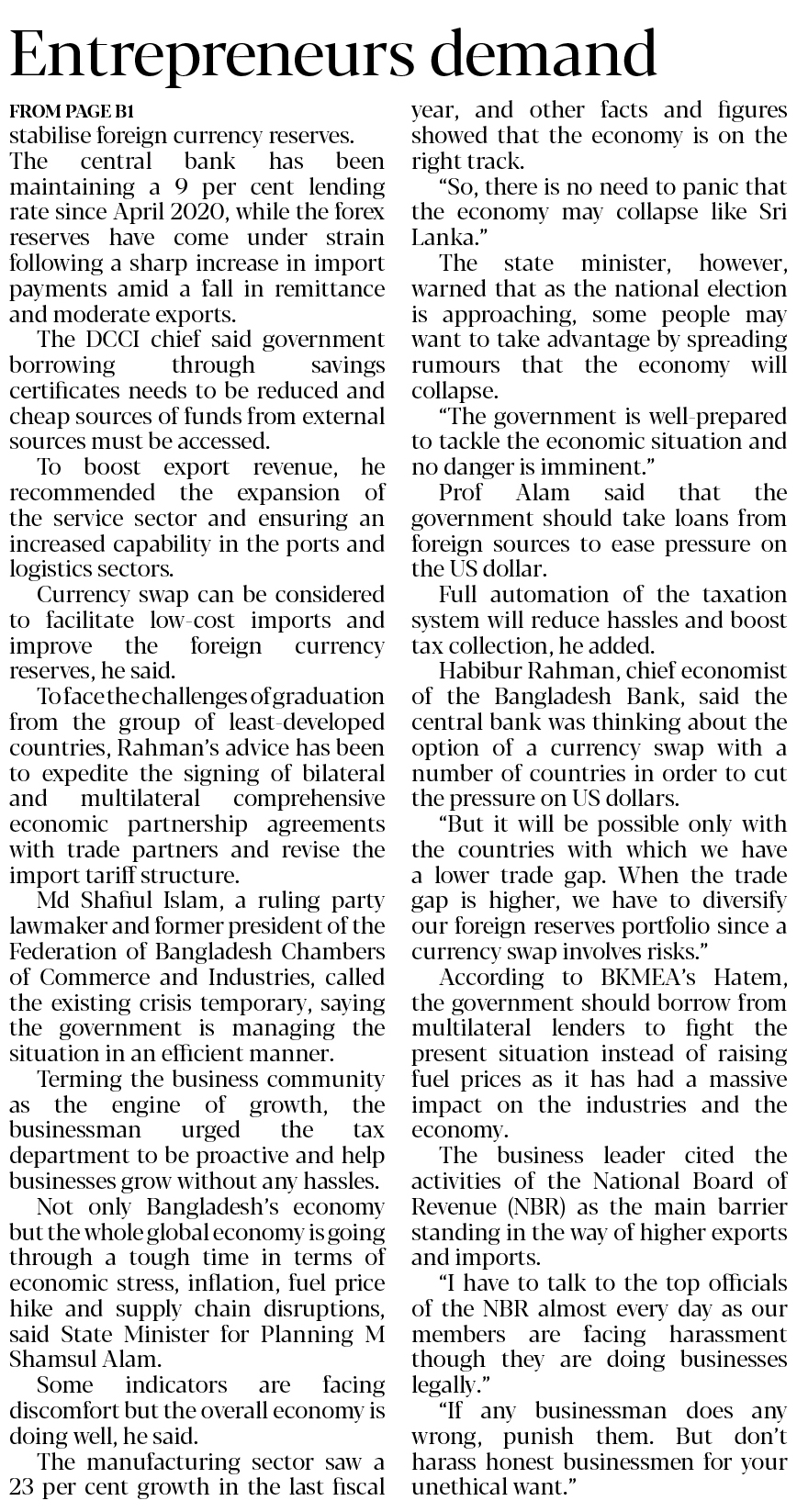 Entrepreneurs demand

FROM PAGE B1

stabilise foreign currency reserves.

The central bank has been maintaining a 9 per cent lending rate since April 2020, while the forex reserves have come under strain following a sharp increase in import payments amid a fall in remittance and moderate exports.

The DCCI chief said government borrowing through savings certificates needs to be reduced and cheap sources of funds from external sources must be accessed.

To boost export revenue, he recommended the expansion of the service sector and ensuring an increased capability in the ports and logistics sectors.

Currency swap can be considered to facilitate low-cost imports and improve the foreign currency reserves, he said.

To face the challenges of graduation from the group of least-developed countries, Rahman's advice has been to expedite the signing of bilateral and multilateral comprehensive economic partnership agreements with trade partners and revise the import tariff structure.

Md Shafiul Islam, a ruling party lawmaker and former president of the Federation of Bangladesh Chambers of Commerce and Industries, called the existing crisis temporary, saying the government is managing the situation in an efficient manner.

Terming the business community as the engine of growth, the businessman urged the tax department to be proactive and help businesses grow without any hassles.

Not only Bangladesh's economy but the whole global economy is going through a tough time in terms of economic stress, inflation, fuel price hike and supply chain disruptions, said State Minister for Planning M Shamsul Alam.

Some indicators are facing discomfort but the overall economy is doing well, he said.

The manufacturing sector saw a 23 per cent growth in the last fiscal year, and other facts and figures showed that the economy is on the right track.

"So, there is no need to panic that the economy may collapse like Sri Lanka."

The state minister, however, warned that as the national election is approaching, some people may want to take advantage by spreading rumours that the economy will collapse.

"The government is well-prepared to tackle the economic situation and no danger is imminent."

Prof Alam said that the government should take loans from foreign sources to ease pressure on the US dollar.

Full automation of the taxation system will reduce hassles and boost tax collection, he added.

Habibur Rahman, chief economist of the Bangladesh Bank, said the central bank was thinking about the option of a currency swap with a number of countries in order to cut the pressure on US dollars.

"But it will be possible only with the countries with which we have a lower trade gap. When the trade gap is higher, we have to diversify our foreign reserves portfolio since a currency swap involves risks."

According to BKMEA's Hatem, the government should borrow from multilateral lenders to fight the present situation instead of raising fuel prices as it has had a massive impact on the industries and the economy.

The business leader cited the activities of the National Board of Revenue (NBR) as the main barrier standing in the way of higher exports and imports.

"I have to talk to the top officials of the NBR almost every day as our members are facing harassment though they are doing businesses legally."

"If any businessman does any wrong, punish them. But don't harass honest businessmen for your unethical want."